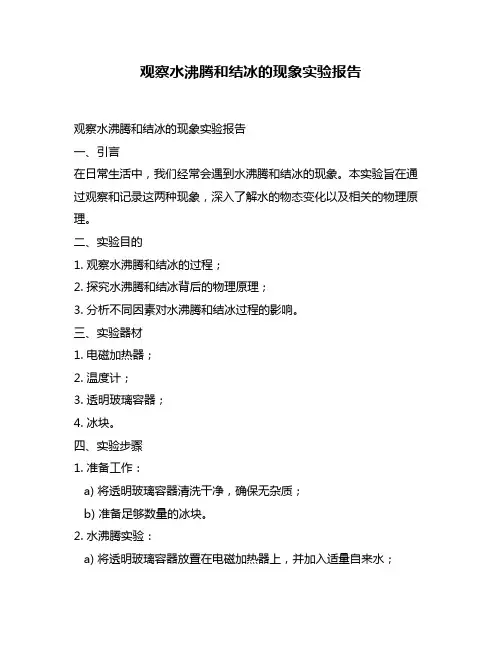 观察水沸腾和结冰的现象实验报告

观察水沸腾和结冰的现象实验报告

一、引言

在日常生活中，我们经常会遇到水沸腾和结冰的现象。本实验旨在通过观察和记录这两种现象，深入了解水的物态变化以及相关的物理原理。

二、实验目的

1. 观察水沸腾和结冰的过程；

2. 探究水沸腾和结冰背后的物理原理；

3. 分析不同因素对水沸腾和结冰过程的影响。

三、实验器材

1. 电磁加热器；

2. 温度计；

3. 透明玻璃容器；

4. 冰块。

四、实验步骤

1. 准备工作：

a) 将透明玻璃容器清洗干净，确保无杂质；

b) 准备足够数量的冰块。

2. 水沸腾实验：

a) 将透明玻璃容器放置在电磁加热器上，并加入适量自来水；